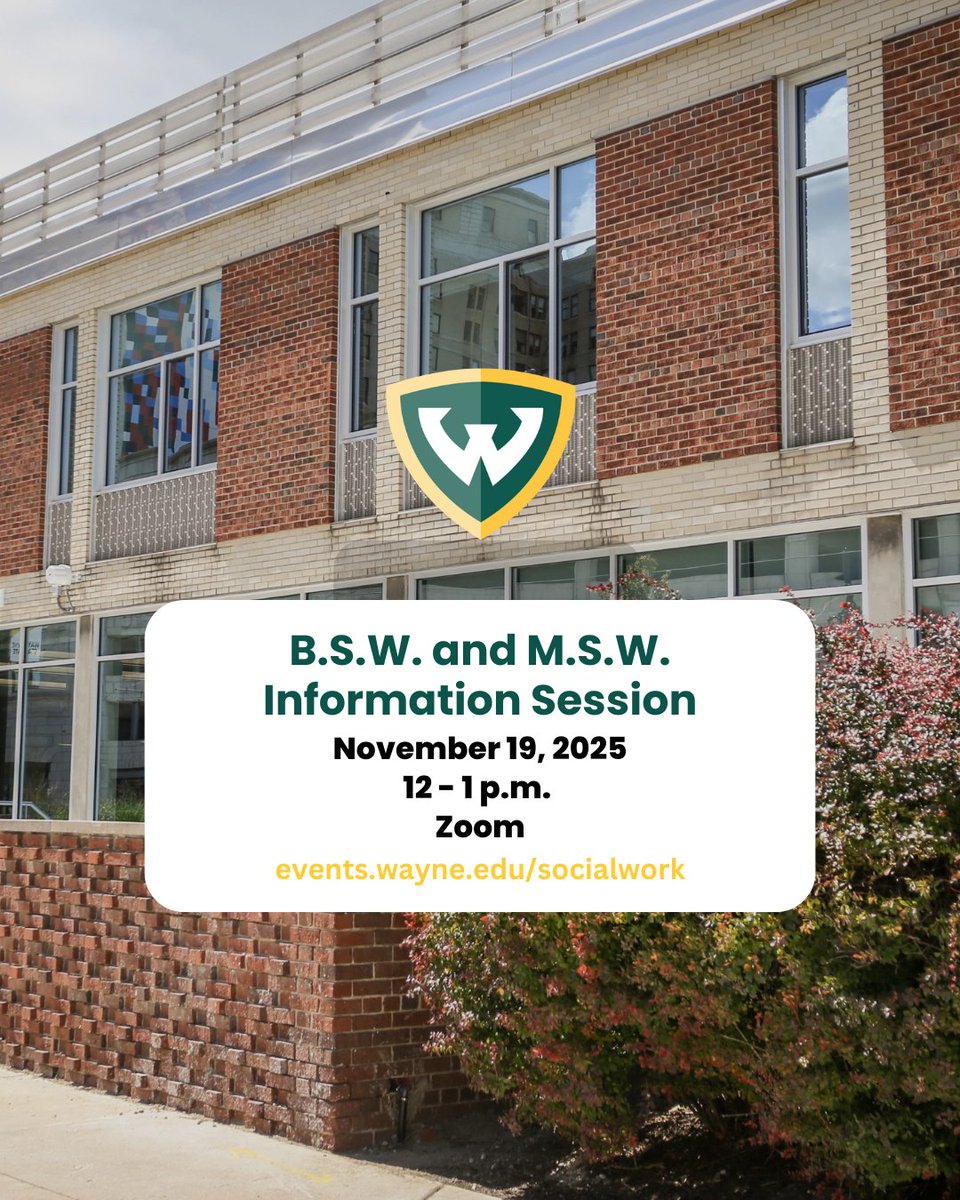 W

B.S.W. and M.S.W. Information Session

November 19, 2025
12 - 1 p.m.
Zoom
events.wayne.edu/socialwork